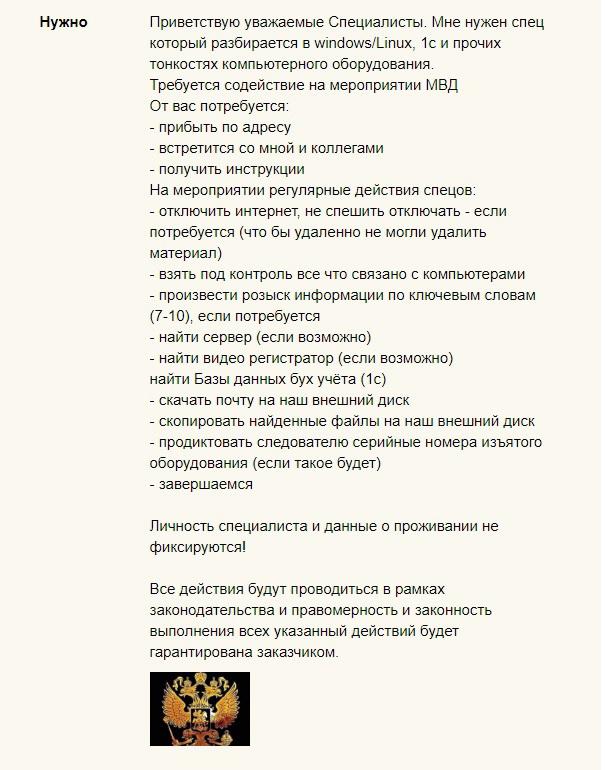 Нужно

Приветствую уважаемые Специалисты. Мне нужен спец который разбирается в windows/Linux, 1с и прочих тонкостях компьютерного оборудования.
Требуется содействие на мероприятии МВД
От вас потребуется:
- прибыть по адресу
- встретится со мной и коллегами
- получить инструкции
На мероприятии регулярные действия спецов:
- отключить интернет, не спешить отключать - если потребуется (что бы удаленно не могли удалить материал)
- взять под контроль все что связано с компьютерами
- произвести розыск информации по ключевым словам (7-10), если потребуется
- найти сервер (если возможно)
- найти видео регистратор (если возможно)
найти Базы данных бух учёта (1с)
- скачать почту на наш внешний диск
- скопировать найденные файлы на наш внешний диск
- продиктовать следователю серийные номера изъятого оборудования (если такое будет)
- завершаемся

Личность специалиста и данные о проживании не фиксируются!

Все действия будут проводиться в рамках законодательства и правомерность и законность выполнения всех указанный действий будет гарантирована заказчиком.